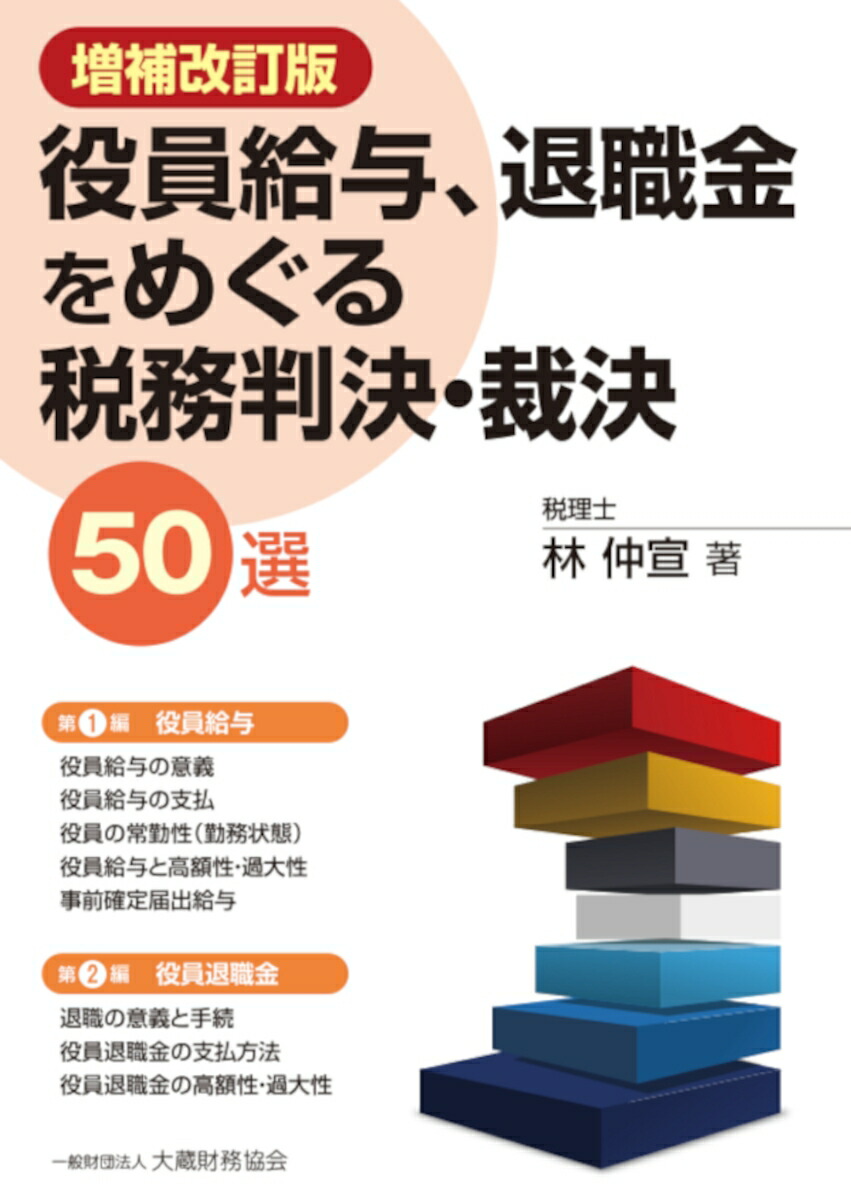 増補改訂版

役員給与、退職金をめぐる税務判決・裁決

50選

税理士
林 仲宣 著

第1編 役員給与

役員給与の意義
役員給与の支払
役員の常勤性（勤務状態）
役員給与と高額性・過大性
事前確定届出給与

第2編 役員退職金

退職の意義と手続
役員退職金の支払方法
役員退職金の高額性・過大性

一般財団法人 大蔵財務協会